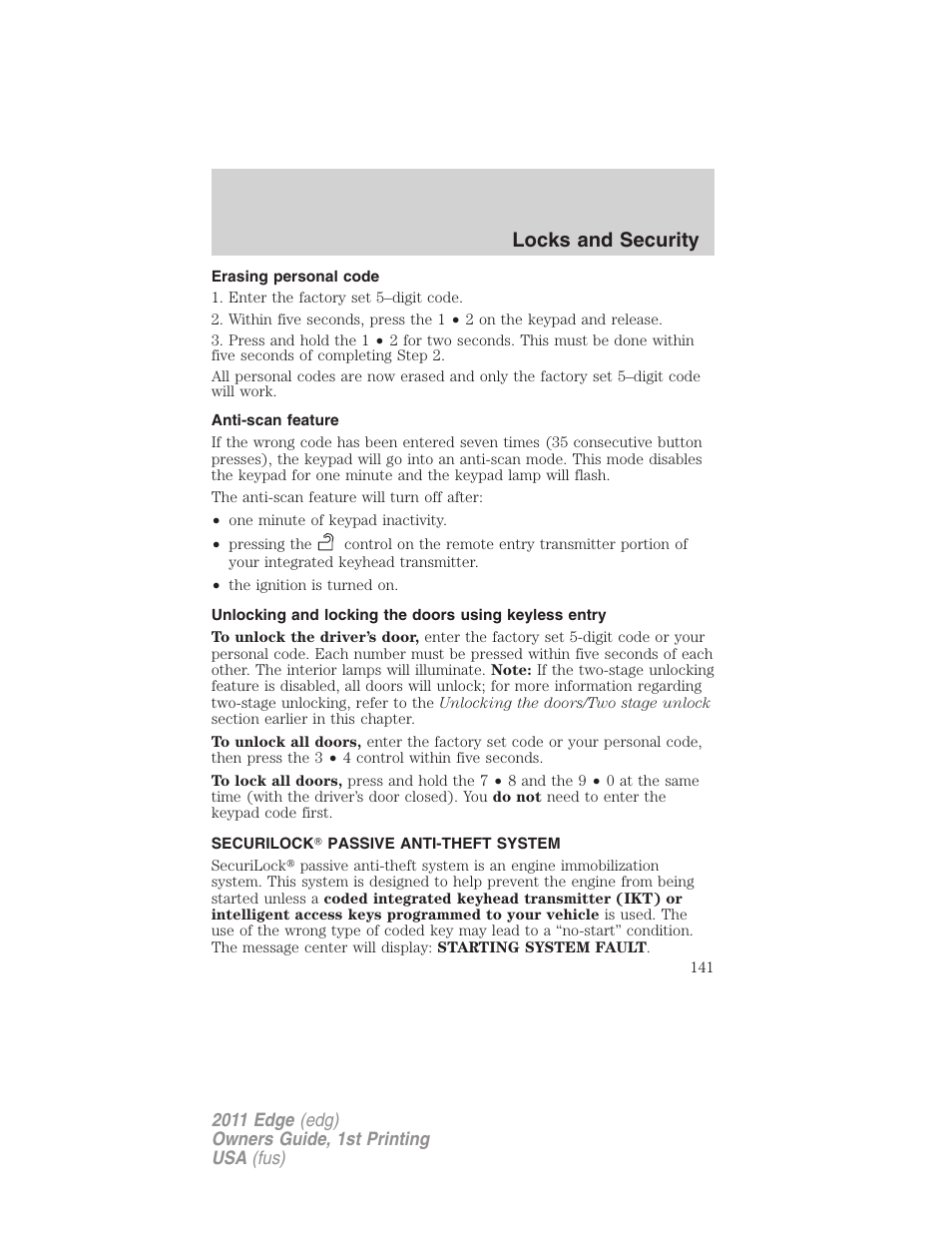 Locks and Security

Erasing personal code

1. Enter the factory set 5–digit code.

2. Within five seconds, press the 1 • 2 on the keypad and release.

3. Press and hold the 1 • 2 for two seconds. This must be done within five seconds of completing Step 2.

All personal codes are now erased and only the factory set 5–digit code will work.

Anti-scan feature

If the wrong code has been entered seven times (35 consecutive button presses), the keypad will go into an anti-scan mode. This mode disables the keypad for one minute and the keypad lamp will flash.

The anti-scan feature will turn off after:

• one minute of keypad inactivity.
• pressing the control on the remote entry transmitter portion of your integrated keyhead transmitter.
• the ignition is turned on.

Unlocking and locking the doors using keyless entry

To unlock the driver's door, enter the factory set 5-digit code or your personal code. Each number must be pressed within five seconds of each other. The interior lamps will illuminate. Note: If the two-stage unlocking feature is disabled, all doors will unlock; for more information regarding two-stage unlocking, refer to the Unlocking the doors/Two stage unlock section earlier in this chapter.

To unlock all doors, enter the factory set code or your personal code, then press the 3 • 4 control within five seconds.

To lock all doors, press and hold the 7 • 8 and the 9 • 0 at the same time (with the driver's door closed). You do not need to enter the keypad code first.

SECURILOCK® PASSIVE ANTI-THEFT SYSTEM

SecuriLock® passive anti-theft system is an engine immobilization system. This system is designed to help prevent the engine from being started unless a coded integrated keyhead transmitter (IKT) or intelligent access keys programmed to your vehicle is used. The use of the wrong type of coded key may lead to a "no-start" condition. The message center will display: STARTING SYSTEM FAULT.

141

2011 Edge (edg)
Owners Guide, 1st Printing
USA (fus)